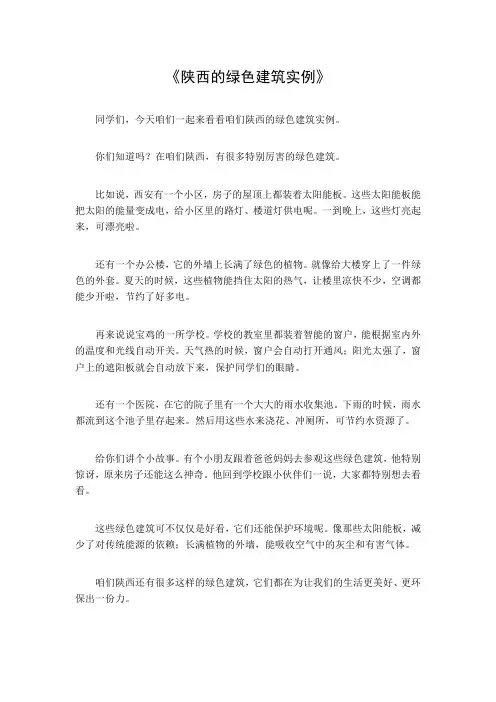 《陕西的绿色建筑实例》

同学们，今天咱们一起来看看咱们陕西的绿色建筑实例。

你们知道吗？在咱们陕西，有很多特别厉害的绿色建筑。

比如说，西安有一个小区，房子的屋顶上都装着太阳能板。这些太阳能板能把太阳的能量变成电，给小区里的路灯、楼道灯供电呢。一到晚上，这些灯亮起来，可漂亮啦。

还有一个办公楼，它的外墙上长满了绿色的植物。就像给大楼穿上了一件绿色的外套。夏天的时候，这些植物能挡住太阳的热气，让楼里凉快不少，空调都能少开啦，节约了好多电。

再来说说宝鸡的一所学校。学校的教室里都装着智能的窗户，能根据室内外的温度和光线自动开关。天气热的时候，窗户会自动打开通风；阳光太强了，窗户上的遮阳板就会自动放下来，保护同学们的眼睛。

还有一个医院，在它的院子里有一个大大的雨水收集池。下雨的时候，雨水都流到这个池子里存起来。然后用这些水来浇花、冲厕所，可节约水资源了。

给你们讲个小故事。有个小朋友跟着爸爸妈妈去参观这些绿色建筑，他特别惊讶，原来房子还能这么神奇。他回到学校跟小伙伴们一说，大家都特别想去看看。

这些绿色建筑可不仅仅是好看，它们还能保护环境呢。像那些太阳能板，减少了对传统能源的依赖；长满植物的外墙，能吸收空气中的灰尘和有害气体。

咱们陕西还有很多这样的绿色建筑，它们都在为让我们的生活更美好、更环保出一份力。